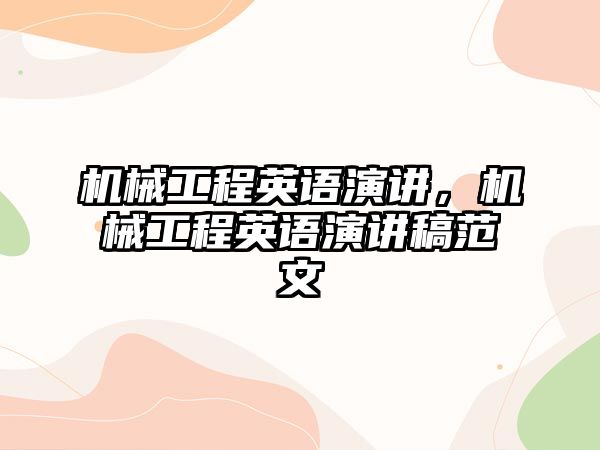 机械工程英语演讲，机械工程英语演讲稿范文